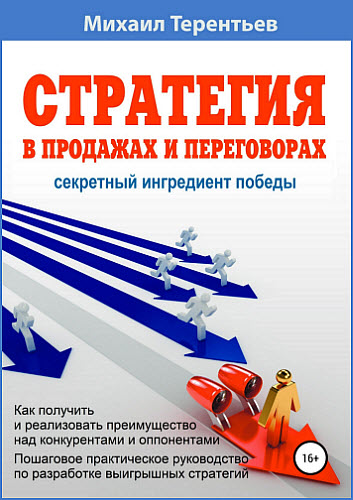 Михаил Терентьев

СТРАТЕГИЯ
В ПРОДАЖАХ И ПЕРЕГОВОРАХ

секретный ингредиент победы

Как получить и реализовать преимущество над конкурентами и оппонентами

Пошаговое практическое руководство по разработке выигрышных стратегий

16+